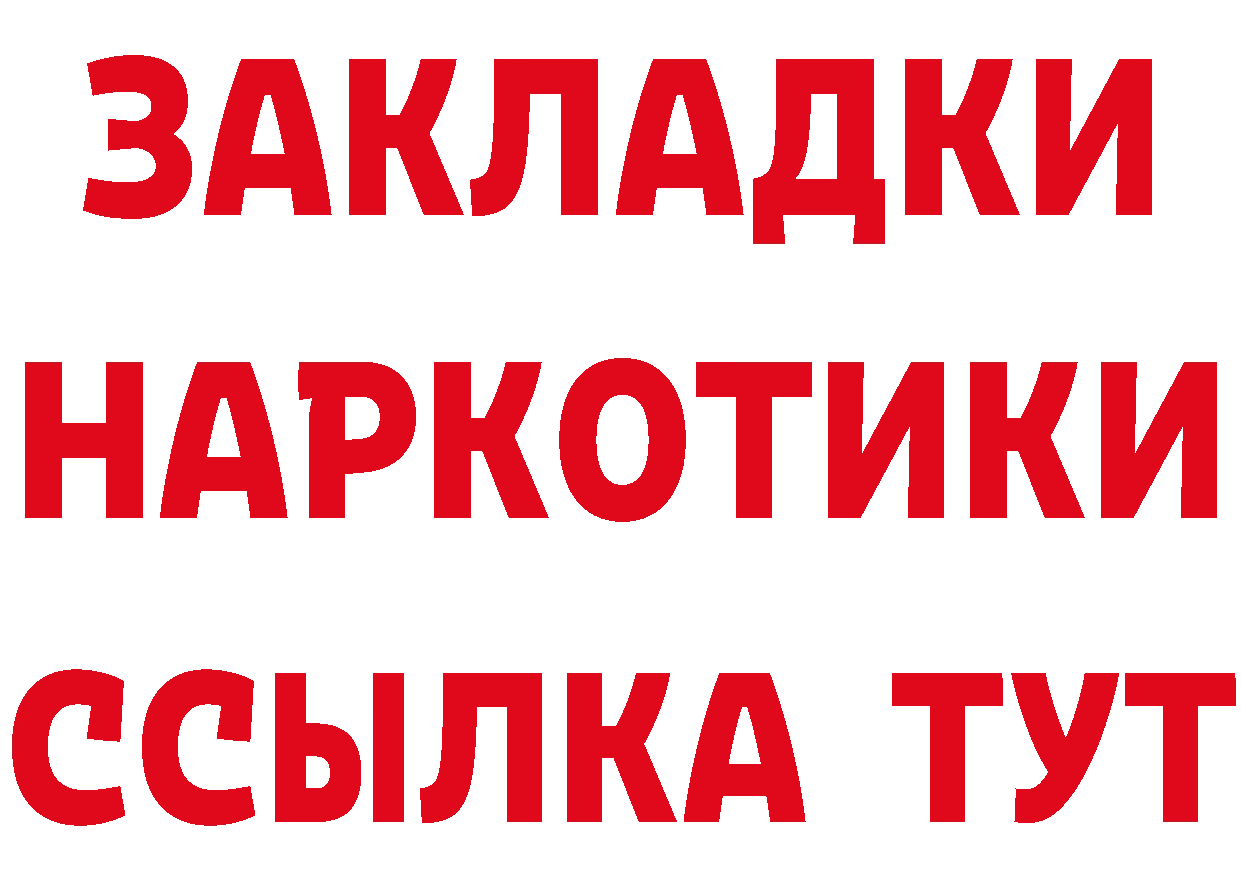 ЗАКЛАДКИ
НАРКОТИКИ
ССЫЛКА ТУТ